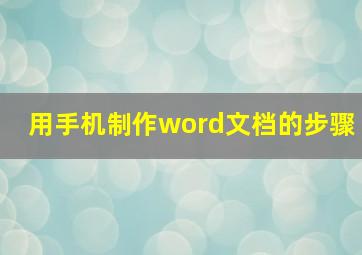 用手机制作word文档的步骤